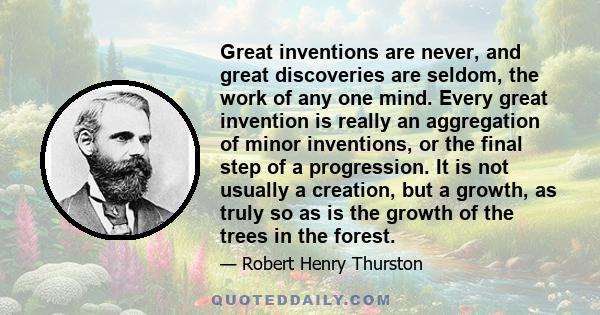 Great inventions are never, and great discoveries are seldom, the work of any one mind. Every great invention is really an aggregation of minor inventions, or the final step of a progression. It is not usually a creation, but a growth, as truly so as is the growth of the trees in the forest.

— Robert Henry Thurston

QUOTEDDAILY.COM